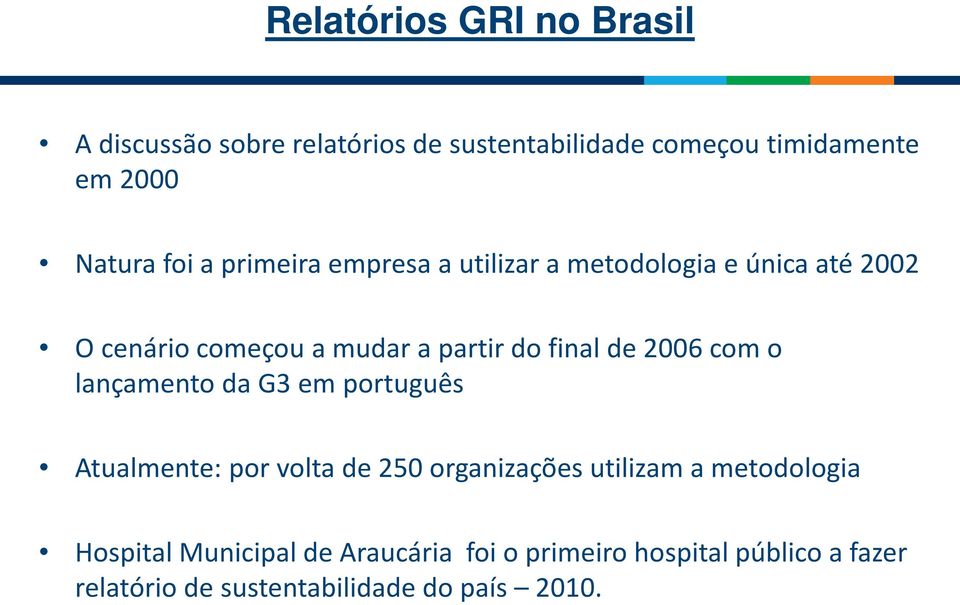 Relatórios GRI no Brasil

• A discussão sobre relatórios de sustentabilidade começou timidamente em 2000

• Natura foi a primeira empresa a utilizar a metodologia e única até 2002

• O cenário começou a mudar a partir do final de 2006 com o lançamento da G3 em português

• Atualmente: por volta de 250 organizações utilizam a metodologia

• Hospital Municipal de Araucária foi o primeiro hospital público a fazer relatório de sustentabilidade do país – 2010.